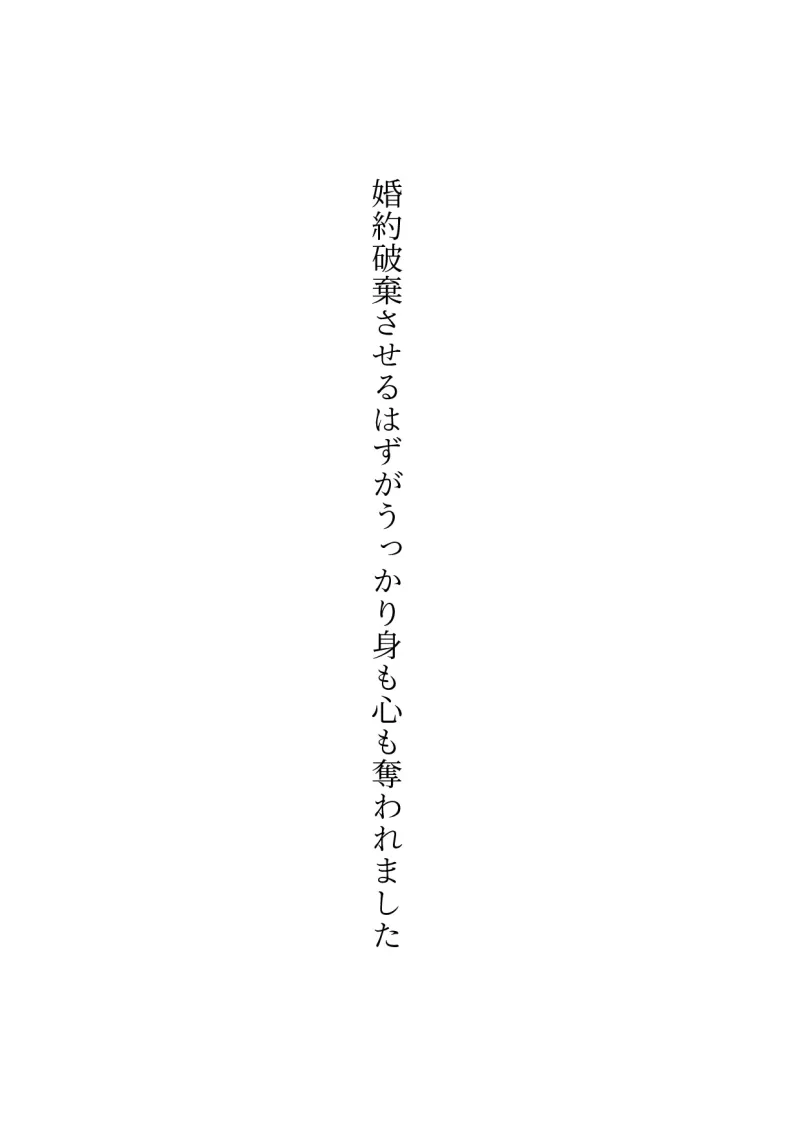 婚約破棄させるはずがうっかり身も心も奪われました